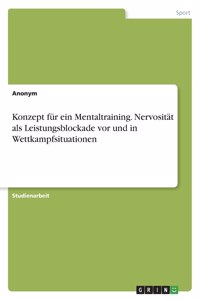 Sport

Anonym

Konzept für ein Mentaltraining. Nervosität als Leistungsblockade vor und in Wettkampfsituationen

Studienarbeit

GRIN